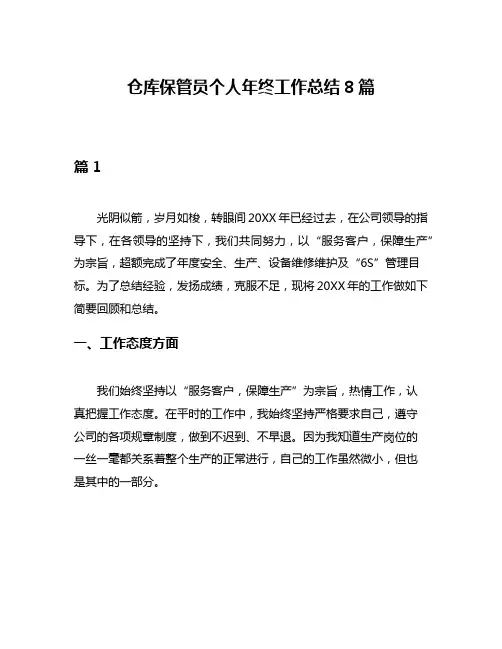 仓库保管员个人年终工作总结 8 篇

篇 1

光阴似箭，岁月如梭，转眼间 20XX 年已经过去，在公司领导的指导下，在各领导的坚持下，我们共同努力，以“服务客户，保障生产”为宗旨，超额完成了年度安全、生产、设备维修维护及“6S”管理目标。为了总结经验，发扬成绩，克服不足，现将 20XX 年的工作做如下简要回顾和总结。

一、工作态度方面

我们始终坚持以“服务客户，保障生产”为宗旨，热情工作，认真把握工作态度。在平时的工作中，我始终坚持严格要求自己，遵守公司的各项规章制度，做到不迟到、不早退。因为我知道生产岗位的一丝一毫都关系着整个生产的正常进行，自己的工作虽然微小，但也是其中的一部分。